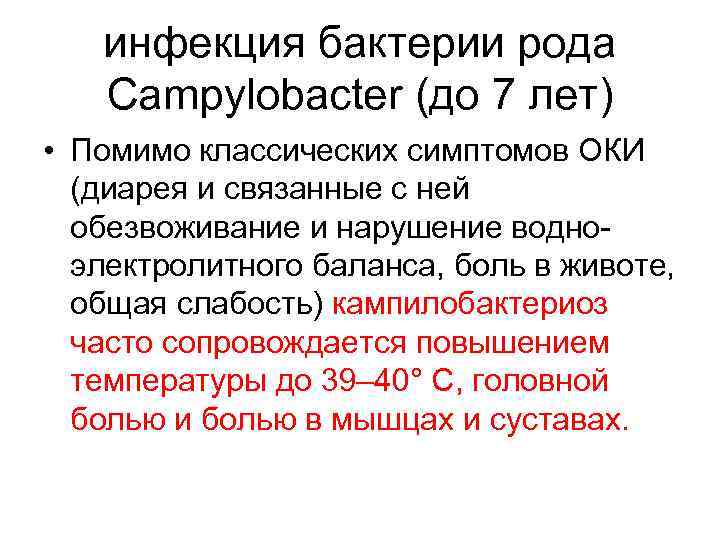 инфекция бактерии рода Campylobacter (до 7 лет)

• Помимо классических симптомов ОКИ (диарея и связанные с ней обезвоживание и нарушение водно-электролитного баланса, боль в животе, общая слабость) кампилобактериоз часто сопровождается повышением температуры до 39–40° С, головной болью и болью в мышцах и суставах.